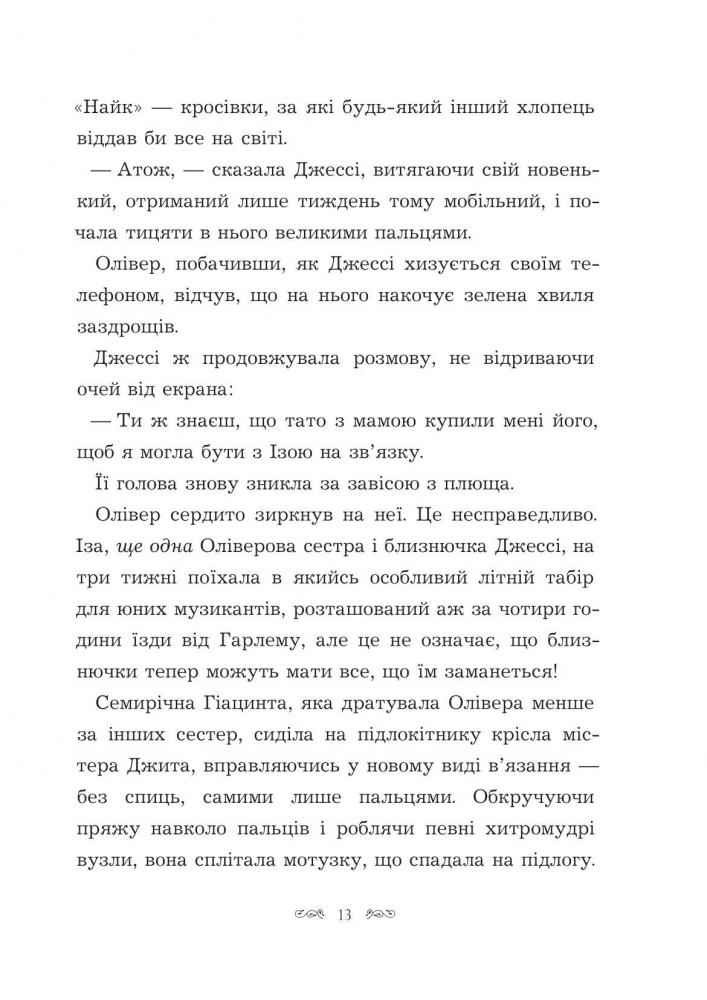 «Найк» — кросівки, за які будь-який інший хлопець віддав би все на світі.

— Атож, — сказала Джессі, витягаючи свій новенький, отриманий лише тиждень тому мобільний, і почала тицяти в нього великими пальцями.

Олівер, побачивши, як Джессі хизується своїм телефоном, відчув, що на нього накочує зелена хвиля заздрощів.

Джессі ж продовжувала розмову, не відриваючи очей від екрана:

— Ти ж знаєш, що тато з мамою купили мені його, щоб я могла бути з Ізою на зв'язку.

Її голова знову зникла за завісою з плюща.

Олівер сердито зиркнув на неї. Це несправедливо. Іза, ще одна Оліверова сестра і близнючка Джессі, на три тижні поїхала в якийсь особливий літній табір для юних музикантів, розташований аж за чотири години їзди від Гарлему, але це не означає, що близнючки тепер можуть мати все, що їм заманеться!

Семирічна Гіацинта, яка дратувала Олівера менше за інших сестер, сиділа на підлокітнику крісла містера Джита, вправляючись у новому виді в'язання — без спиць, самими лише пальцями. Обкручуючи пряжу навколо пальців і роблячи певні хитромудрі вузли, вона сплітала мотузку, що спадала на підлогу.

13